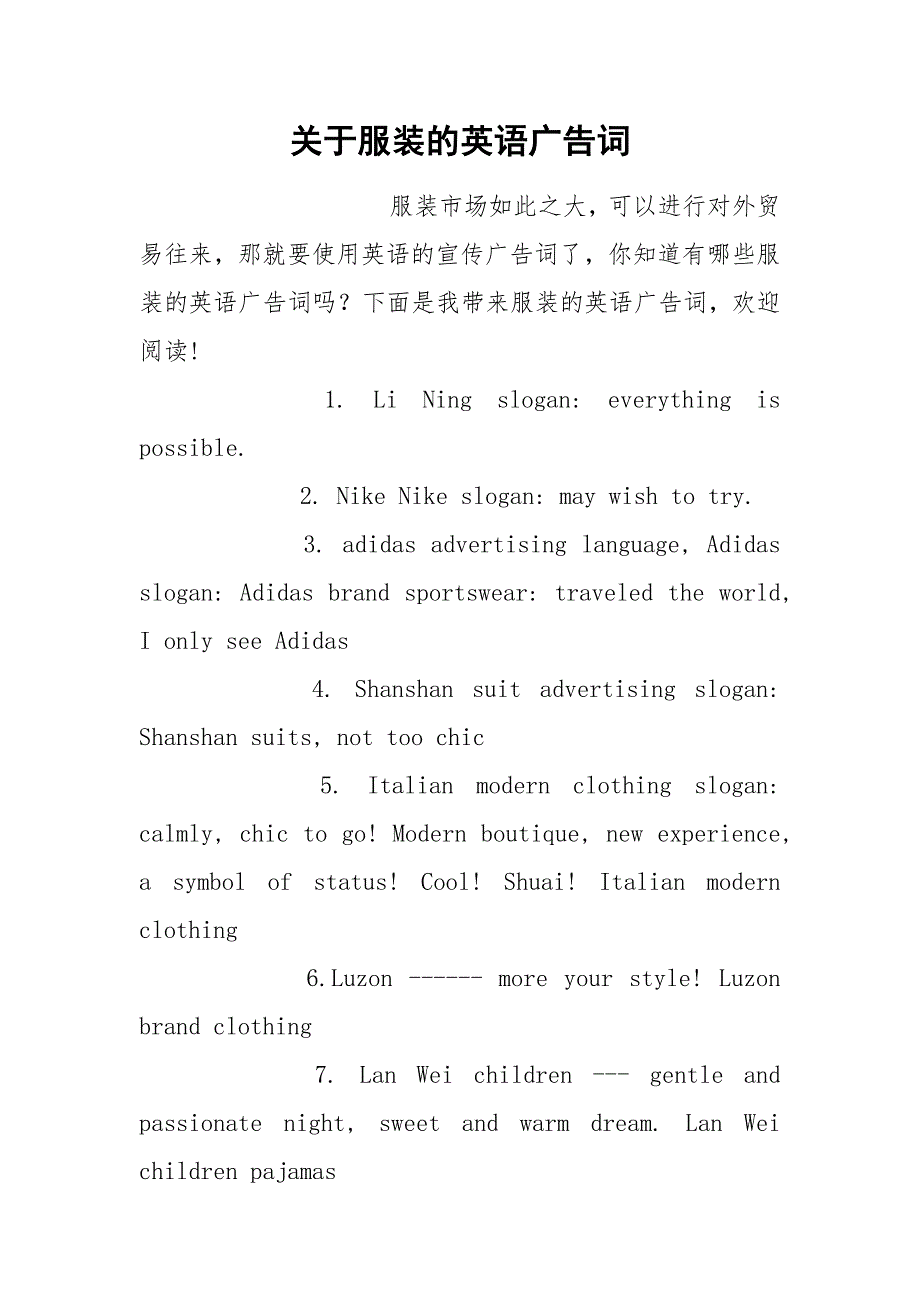 关于服装的英语广告词

服装市场如此之大，可以进行对外贸易往来，那就要使用英语的宣传广告词了，你知道有哪些服装的英语广告词吗？下面是我带来服装的英语广告词，欢迎阅读!

1. Li Ning slogan: everything is possible.

2. Nike Nike slogan: may wish to try.

3. adidas advertising language, Adidas slogan: Adidas brand sportswear: traveled the world, I only see Adidas

4. Shanshan suit advertising slogan: Shanshan suits, not too chic

5. Italian modern clothing slogan: calmly, chic to go! Modern boutique, new experience, a symbol of status! Cool! Shuai! Italian modern clothing

6.Luzon ------ more your style! Luzon brand clothing

7. Lan Wei children --- gentle and passionate night, sweet and warm dream. Lan Wei children pajamas